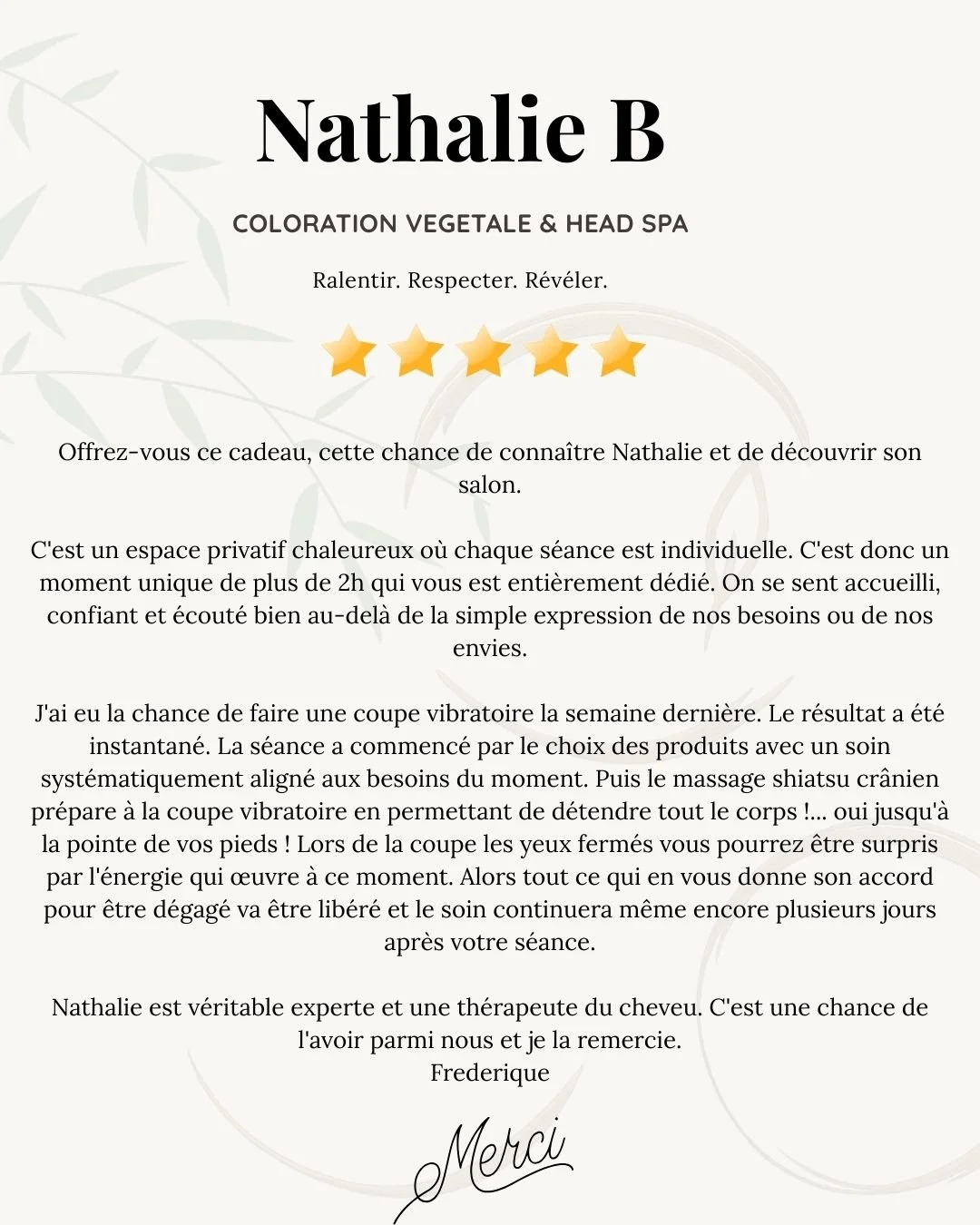 Nathalie B

COLORATION VEGETALE & HEAD SPA

Ralentir. Respecter. Révéler.

Offrez-vous ce cadeau, cette chance de connaître Nathalie et de découvrir son salon.

C'est un espace privatif chaleureux où chaque séance est individuelle. C'est donc un moment unique de plus de 2h qui vous est entièrement dédié. On se sent accueilli, confiant et écouté bien au-delà de la simple expression de nos besoins ou de nos envies.

J'ai eu la chance de faire une coupe vibratoire la semaine dernière. Le résultat a été instantané. La séance a commencé par le choix des produits avec un soin systématiquement aligné aux besoins du moment. Puis le massage shiatsu crânien prépare à la coupe vibratoire en permettant de détendre tout le corps !... oui jusqu'à la pointe de vos pieds ! Lors de la coupe les yeux fermés vous pourrez être surpris par l'énergie qui œuvre à ce moment. Alors tout ce qui en vous donne son accord pour être dégagé va être libéré et le soin continuera même encore plusieurs jours après votre séance.

Nathalie est véritable experte et une thérapeute du cheveu. C'est une chance de l'avoir parmi nous et je la remercie.
Frederique

Merci